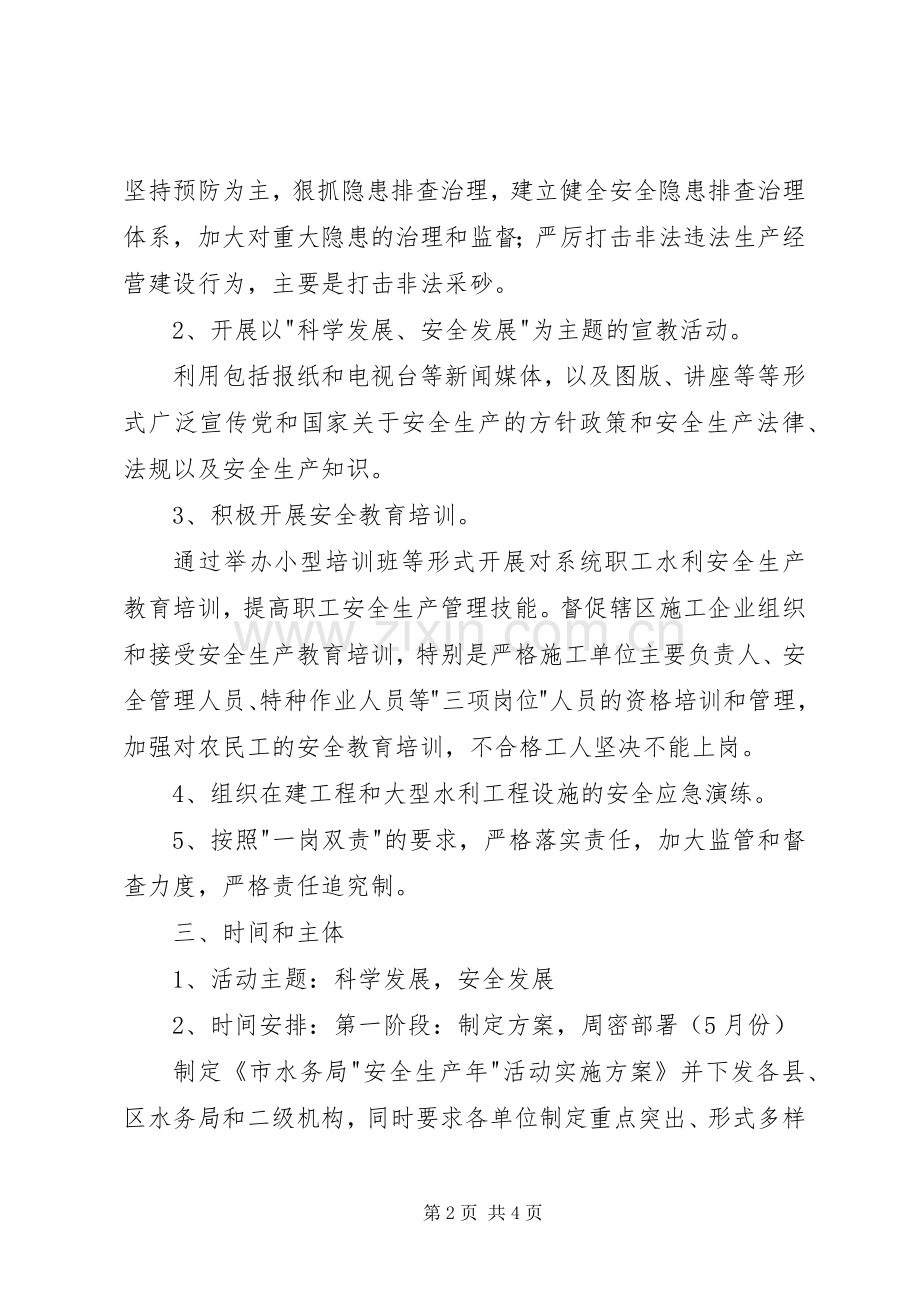 坚持预防为主，狠抓隐患排查治理，建立健全安全隐患排查治理体系，加大对重大隐患的治理和监督；严厉打击非法违法生产经营建设行为，主要是打击非法采砂。

2、开展以“科学发展、安全发展”为主题的宣教活动。

利用包括报纸和电视台等新闻媒体，以及图版、讲座等等形式广泛宣传党和国家关于安全生产的方针政策和安全生产法律、法规以及安全生产知识。

3、积极开展安全教育培训。

通过举办小型培训班等形式开展对系统职工水利安全生产教育培训，提高职工安全生产管理技能。督促辖区施工企业组织和接受安全生产教育培训，特别是严格施工单位主要负责人、安全管理人员、特种作业人员等“三项岗位”人员的资格培训和管理，加强对农民工的安全教育培训，不合格工人坚决不能上岗。

4、组织在建工程和大型水利工程设施的安全应急演练。

5、按照“一岗双责”的要求，严格落实责任，加大监管和督查力度，严格责任追究制。

三、时间和主体

1、活动主题：科学发展，安全发展

2、时间安排：第一阶段：制定方案，周密部署（5月份）

制定《市水务局“安全生产年”活动实施方案》并下发各县、区水务局和二级机构，同时要求各单位制定重点突出、形式多样

第2页 共4页

www.zixin.com.cn